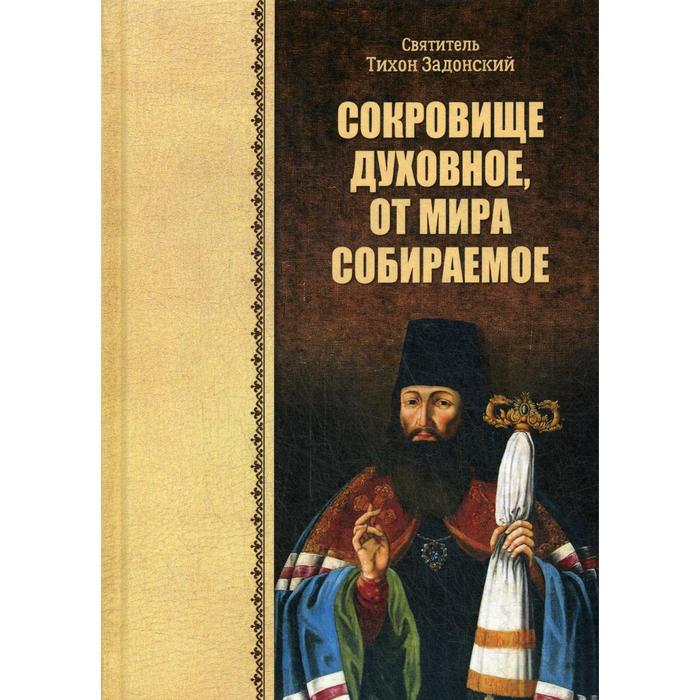 Святитель
Тихон Задонский

СОКРОВИЩЕ ДУХОВНОЕ, ОТ МИРА СОБИРАЕМОЕ